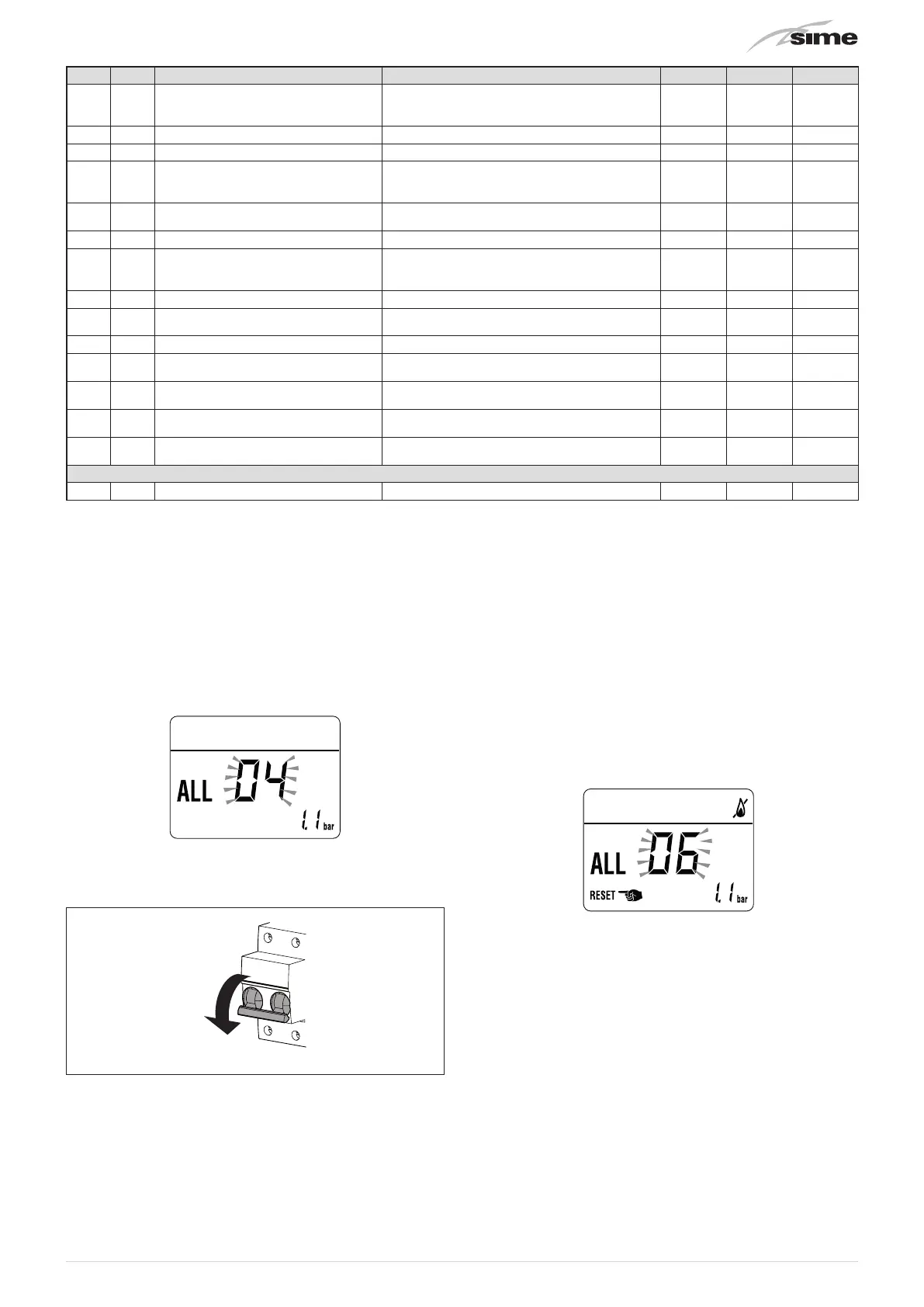 sime

ALL 04 1.1 bar

ALL 06 RESET 1.1 bar